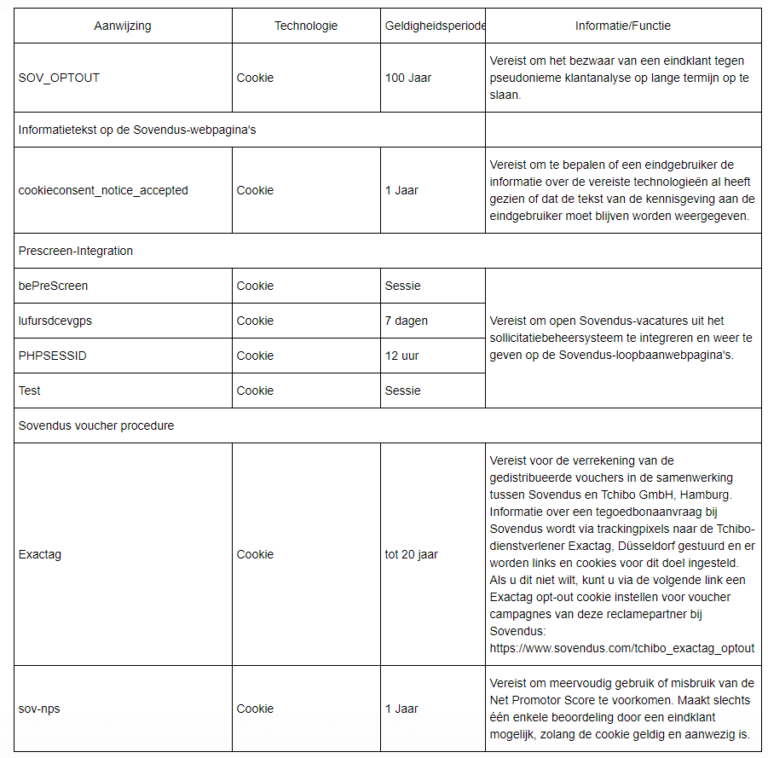 | Aanwijzing | Technologie | Geldigheidsperiode | Informatie/Functie |
|---|---|---|---|
| SOV_OPTOUT | Cookie | 100 Jaar | Vereist om het bezwaar van een eindklant tegen pseudonieme klantanalyse op lange termijn op te slaan. |
| Informatietekst op de Sovendus-webpagina's | | | |
| cookieconsent_notice_accepted | Cookie | 1 Jaar | Vereist om te bepalen of een eindgebruiker de informatie over de vereiste technologieën al heeft gezien of dat de tekst van de kennisgeving aan de eindgebruiker moet blijven worden weergegeven. |
| Prescreen-Integration | | | |
| bePreScreen | Cookie | Sessie | Vereist om open Sovendus-vacatures uit het sollicitatiebeheersysteem te integreren en weer te geven op de Sovendus-loopbaanwebpagina's. |
| lufursdcevgps | Cookie | 7 dagen | |
| PHPSESSID | Cookie | 12 uur | |
| Test | Cookie | Sessie | |
| Sovendus voucher procedure | | | |
| Exactag | Cookie | tot 20 jaar | Vereist voor de verrekening van de gedistribueerde vouchers in de samenwerking tussen Sovendus en Tchibo GmbH, Hamburg. Informatie over een tegoedbonaanvraag bij Sovendus wordt via trackingpixels naar de Tchibo-dienstverlener Exactag, Düsseldorf gestuurd en er worden links en cookies voor dit doel ingesteld. Als u dit niet wilt, kunt u via de volgende link een Exactag opt-out cookie instellen voor voucher campagnes van deze reclamepartner bij Sovendus: https://www.sovendus.com/tchibo_exactag_optout |
| sov-nps | Cookie | 1 Jaar | Vereist om meervoudig gebruik of misbruik van de Net Promotor Score te voorkomen. Maakt slechts één enkele beoordeling door een eindklant mogelijk, zolang de cookie geldig en aanwezig is. |